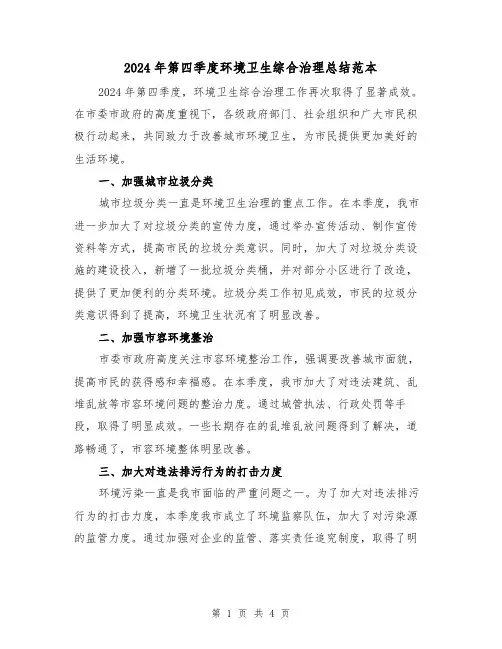 2024年第四季度环境卫生综合治理总结范本

2024年第四季度，环境卫生综合治理工作再次取得了显著成效。在市委市政府的高度重视下，各级政府部门、社会组织和广大市民积极行动起来，共同致力于改善城市环境卫生，为市民提供更加美好的生活环境。

一、加强城市垃圾分类

城市垃圾分类一直是环境卫生治理的重点工作。在本季度，我市进一步加大了对垃圾分类的宣传力度，通过举办宣传活动、制作宣传资料等方式，提高市民的垃圾分类意识。同时，加大了对垃圾分类设施的建设投入，新增了一批垃圾分类桶，并对部分小区进行了改造，提供了更加便利的分类环境。垃圾分类工作初见成效，市民的垃圾分类意识得到了提高，环境卫生状况有了明显改善。

二、加强市容环境整治

市委市政府高度关注市容环境整治工作，强调要改善城市面貌，提高市民的获得感和幸福感。在本季度，我市加大了对违法建筑、乱堆乱放等市容环境问题的整治力度。通过城管执法、行政处罚等手段，取得了明显成效。一些长期存在的乱堆乱放问题得到了解决，道路畅通了，市容环境整体明显改善。

三、加大对违法排污行为的打击力度

环境污染一直是我市面临的严重问题之一。为了加大对违法排污行为的打击力度，本季度我市成立了环境监察队伍，加大了对污染源的监管力度。通过加强对企业的监管、落实责任追究制度，取得了明

第 1 页 共 4 页